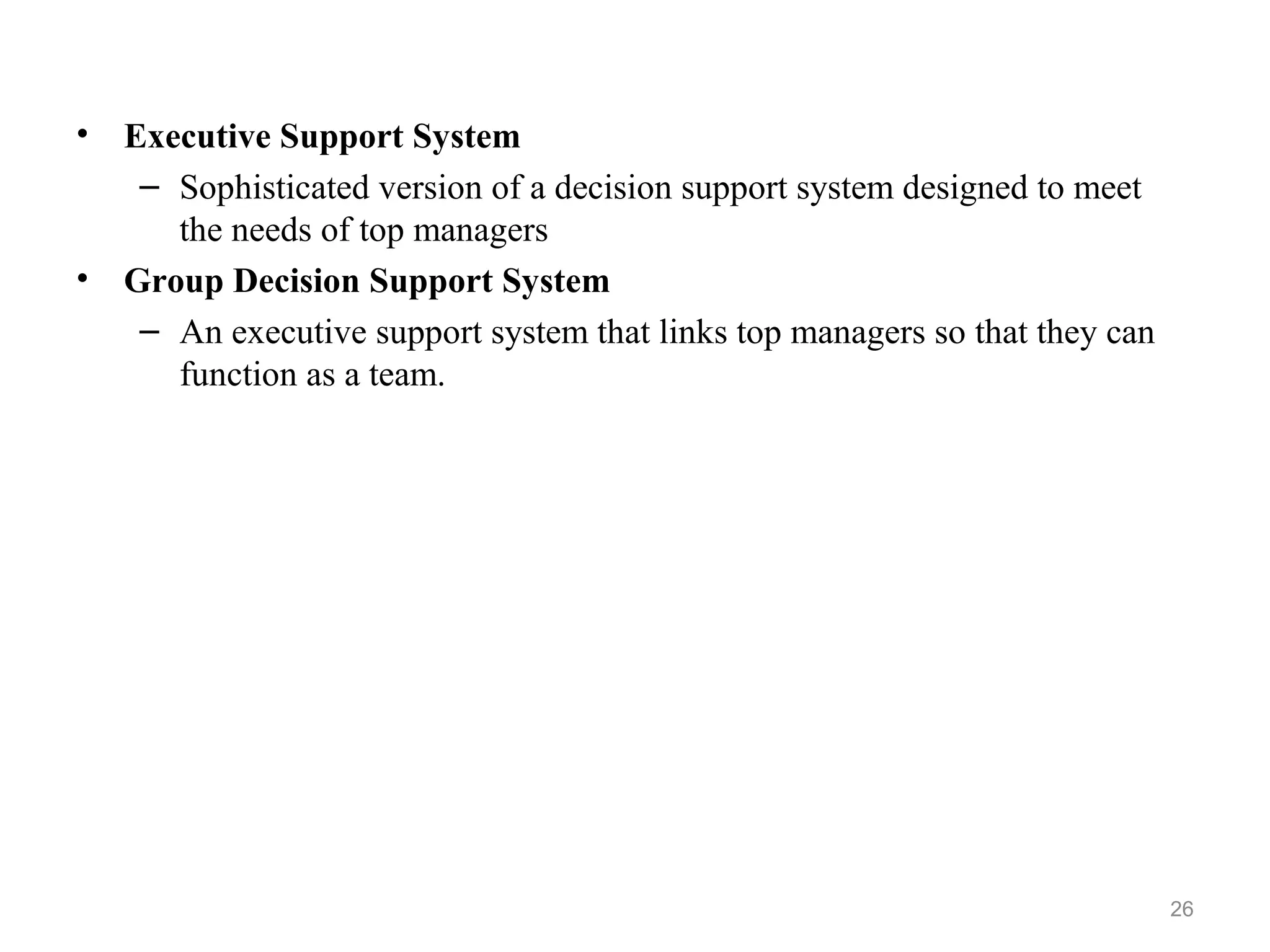 • Executive Support System
– Sophisticated version of a decision support system designed to meet the needs of top managers
• Group Decision Support System
– An executive support system that links top managers so that they can function as a team.

26